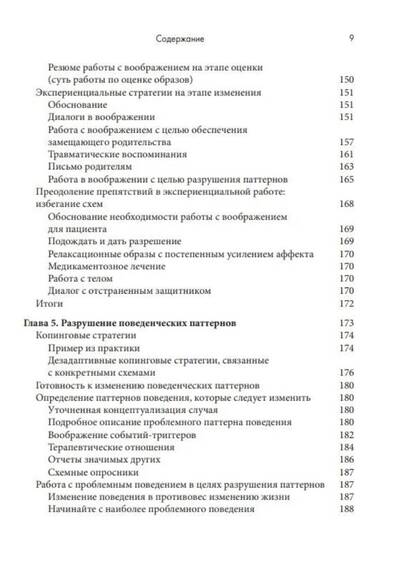 Содержание 9

Резюме работы с воображением на этапе оценки (суть работы по оценке образов) 150
Экспериенциальные стратегии на этапе изменения 151
Обоснование 151
Диалоги в воображении 151
Работа с воображением с целью обеспечения замещающего родительства 157
Травматические воспоминания 161
Письмо родителям 163
Работа в воображении с целью разрушения паттернов 165
Преодоление препятствий в экспериенциальной работе: избегание схем 168
Обоснование необходимости работы с воображением для пациента 169
Подождать и дать разрешение 169
Релаксационные образы с постепенным усилением аффекта 170
Медикаментозное лечение 170
Работа с телом 170
Диалог с отстраненным защитником 170
Итоги 172

Глава 5. Разрушение поведенческих паттернов 173
Копинговые стратегии 174
Пример из практики 174
Дезадаптивные копинговые стратегии, связанные с конкретными схемами 176
Готовность к изменению поведенческих паттернов 180
Определение паттернов поведения, которые следует изменить 180
Уточненная концептуализация случая 180
Подробное описание проблемного паттерна поведения 180
Воображение событий-триггеров 182
Терапевтические отношения 184
Отчеты значимых других 186
Схемные опросники 187
Работа с проблемным поведением в целях разрушения паттернов 187
Изменение поведения в противовес изменению жизни 187
Начинайте с наиболее проблемного поведения 188